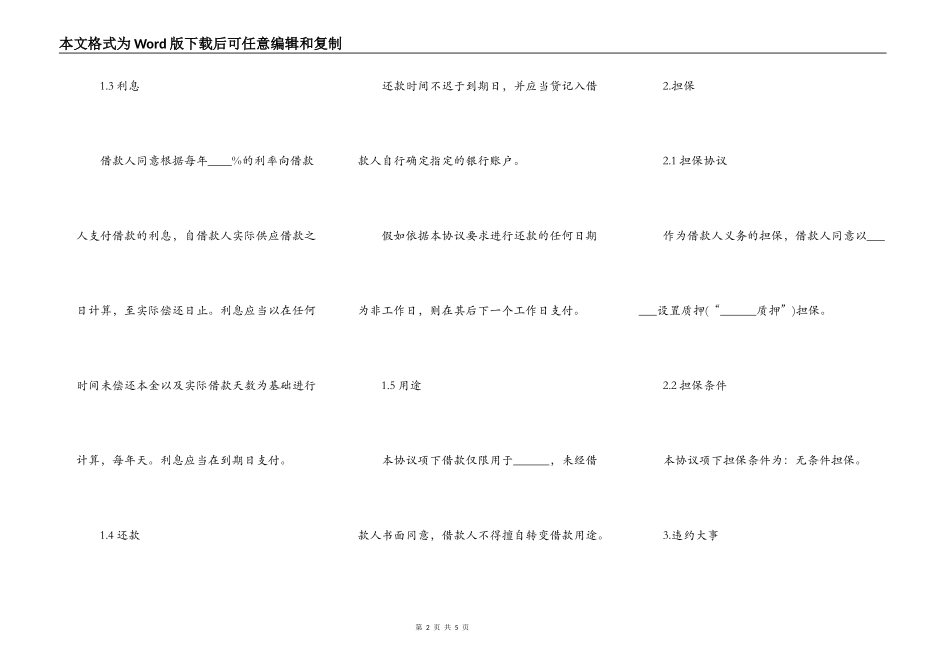 本文格式为Word版下载后可任意编辑和复制

1.3 利息

借款人同意根据每年____%的利率向借款人支付借款的利息，自借款人实际供应借款之日计算，至实际偿还日止。利息应当以在任何时间未偿还本金以及实际借款天数为基础进行计算，每年天。利息应当在到期日支付。

1.4 还款

还款时间不迟于到期日，并应当贷记入借款人自行确定指定的银行账户。

假如依据本协议要求进行还款的任何日期为非工作日，则在其后下一个工作日支付。

1.5 用途

本协议项下借款仅限用于______，未经借款人书面同意，借款人不得擅自转变借款用途。

2.担保

2.1 担保协议

作为借款人义务的担保，借款人同意以______设置质押("______质押")担保。

2.2 担保条件

本协议项下担保条件为：无条件担保。

3.违约大事

第 2 页 共 5 页